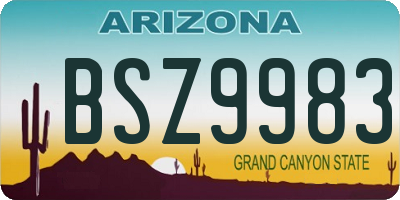 ARIZONA

BSZ9983

GRAND CANYON STATE